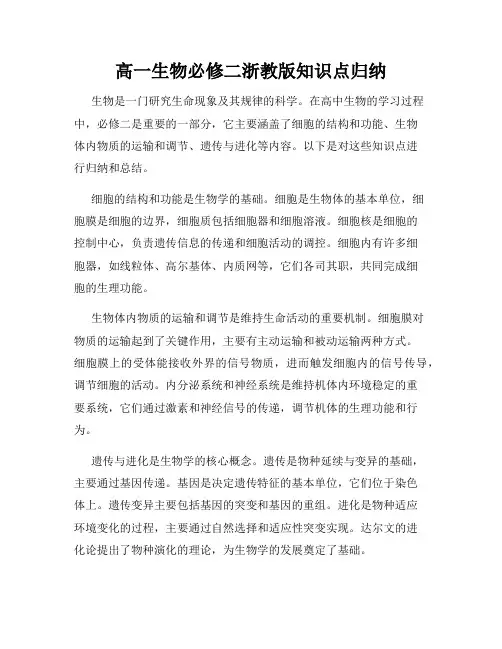 高一生物必修二浙教版知识点归纳

生物是一门研究生命现象及其规律的科学。在高中生物的学习过程中，必修二是重要的一部分，它主要涵盖了细胞的结构和功能、生物体内物质的运输和调节、遗传与进化等内容。以下是对这些知识点进行归纳和总结。

细胞的结构和功能是生物学的基础。细胞是生物体的基本单位，细胞膜是细胞的边界，细胞质包括细胞器和细胞溶液。细胞核是细胞的控制中心，负责遗传信息的传递和细胞活动的调控。细胞内有许多细胞器，如线粒体、高尔基体、内质网等，它们各司其职，共同完成细胞的生理功能。

生物体内物质的运输和调节是维持生命活动的重要机制。细胞膜对物质的运输起到了关键作用，主要有主动运输和被动运输两种方式。细胞膜上的受体能接收外界的信号物质，进而触发细胞内的信号传导，调节细胞的活动。内分泌系统和神经系统是维持机体内环境稳定的重要系统，它们通过激素和神经信号的传递，调节机体的生理功能和行为。

遗传与进化是生物学的核心概念。遗传是物种延续与变异的基础，主要通过基因传递。基因是决定遗传特征的基本单位，它们位于染色体上。遗传变异主要包括基因的突变和基因的重组。进化是物种适应环境变化的过程，主要通过自然选择和适应性突变实现。达尔文的进化论提出了物种演化的理论，为生物学的发展奠定了基础。